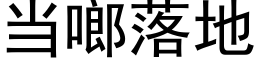 当啷落地